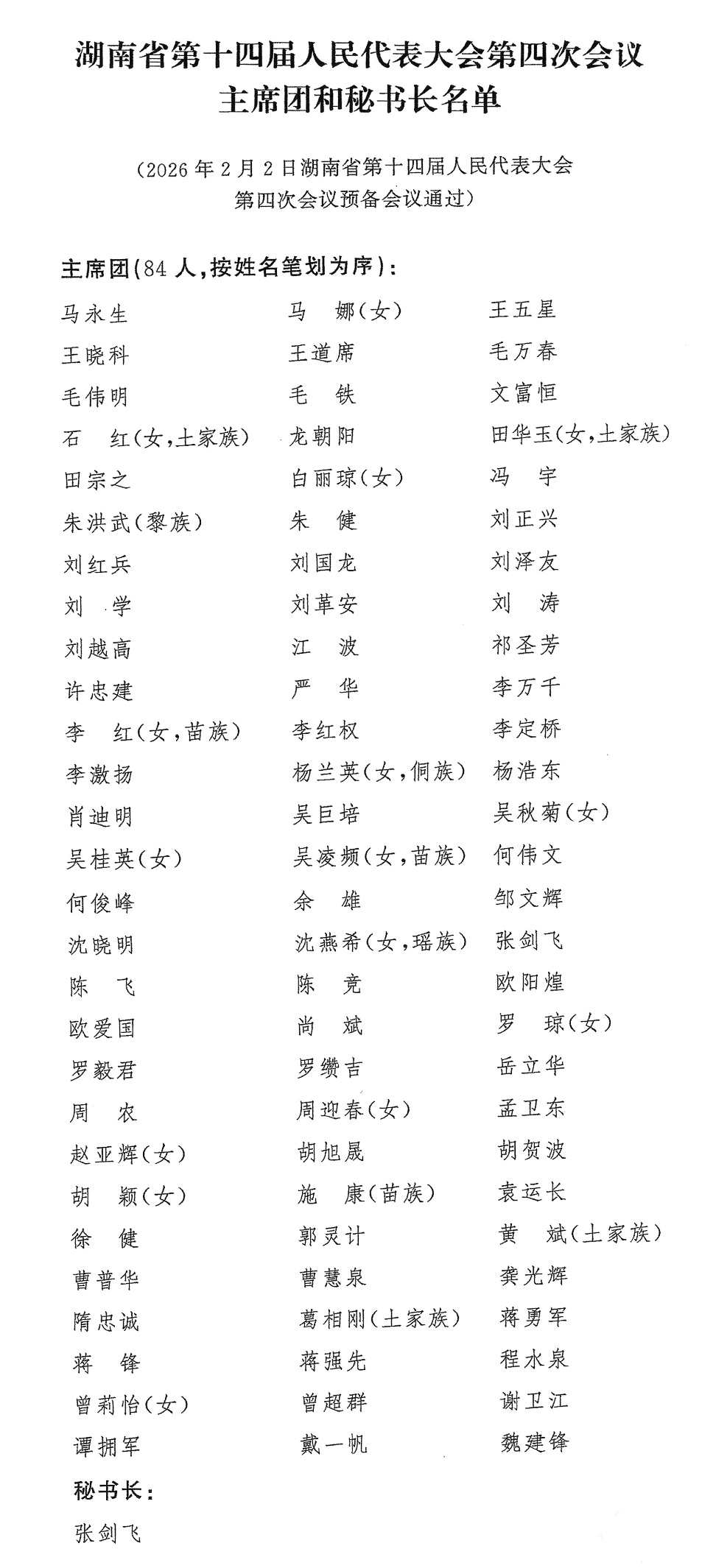 湖南省第十四届人民代表大会第四次会议
主席团和秘书长名单

（2026年2月2日湖南省第十四届人民代表大会第四次会议预备会议通过）

主席团（84人，按姓名笔划为序）：

马永生　马　娜（女）　王五星
王晓科　王道席　毛万春
毛伟明　毛　铁　文富恒
石　红（女，土家族）　龙朝阳　田华玉（女，土家族）
田宗之　白丽琼（女）　冯　宇
朱洪武（黎族）　朱　健　刘正兴
刘红兵　刘国龙　刘泽友
刘　学　刘革安　刘　涛
刘越高　江　波　祁圣芳
许忠建　严　华　李万千
李　红（女，苗族）　李红权　李定桥
李激扬　杨兰英（女，侗族）　杨浩东
肖迪明　吴巨培　吴秋菊（女）
吴桂英（女）　吴凌频（女，苗族）　何伟文
何俊峰　余　雄　邹文辉
沈晓明　沈燕希（女，瑶族）　张剑飞
陈　飞　陈　竞　欧阳煌
欧爱国　尚　斌　罗　琼（女）
罗毅君　罗缵吉　岳立华
周　农　周迎春（女）　孟卫东
赵亚辉（女）　胡旭晟　胡贺波
胡　颖（女）　施　康（苗族）　袁运长
徐　健　郭灵计　黄　斌（土家族）
曹普华　曹慧泉　龚光辉
隋忠诚　葛相刚（土家族）　蒋勇军
蒋　锋　蒋强先　程水泉
曾莉怡（女）　曾超群　谢卫江
谭拥军　戴一帆　魏建锋

秘书长：
张剑飞